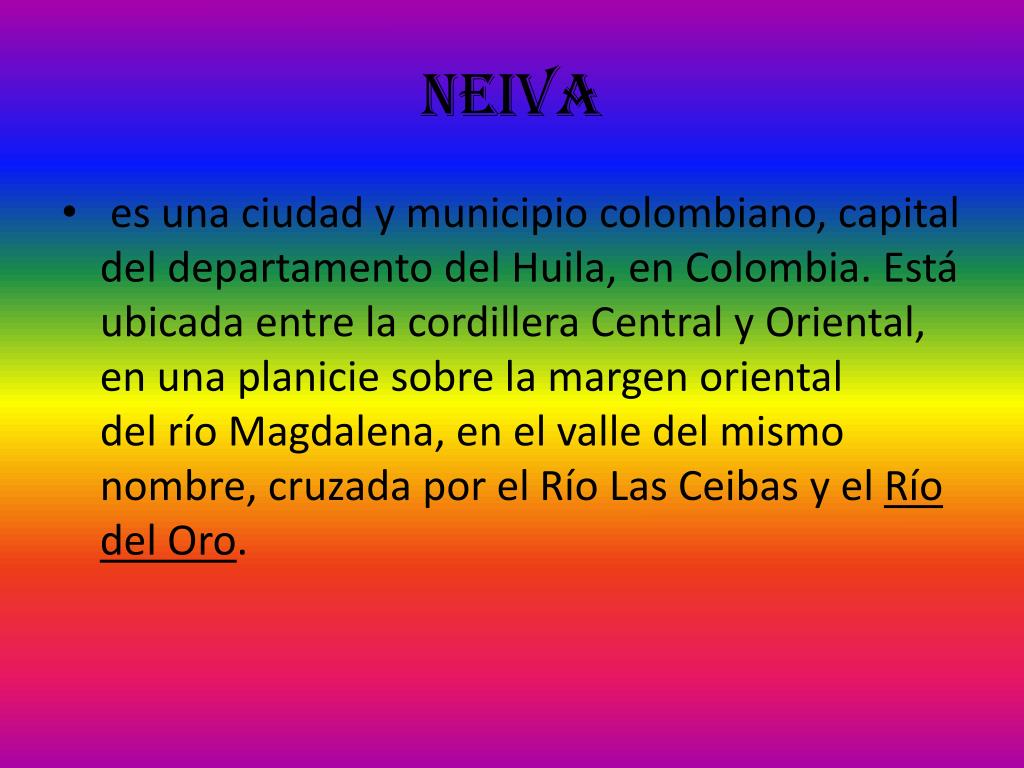 NEIVA

• es una ciudad y municipio colombiano, capital del departamento del Huila, en Colombia. Está ubicada entre la cordillera Central y Oriental, en una planicie sobre la margen oriental del río Magdalena, en el valle del mismo nombre, cruzada por el Río Las Ceibas y el Río del Oro.